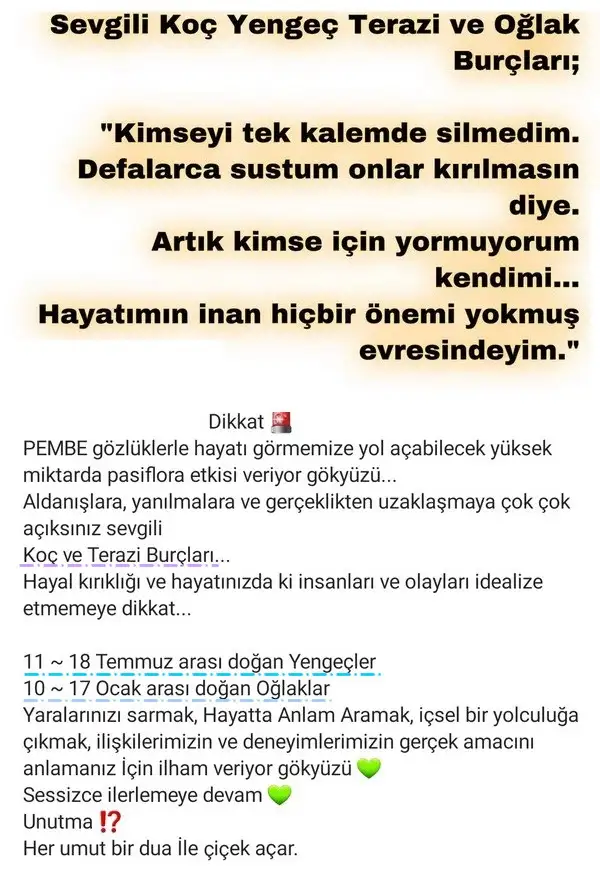 Sevgili Koç Yengeç Terazi ve Oğlak Burçları;

"Kimseyi tek kalemde silmedim. Defalarca sustum onlar kırılmasın diye.
Artık kimse için yormuyorum kendimi...
Hayatımın inan hiçbir önemi yokmuş evresindeyim."

Dikkat 🚨
PEMBE gözlüklerle hayatı görmemize yol açabilecek yüksek miktarda pasiflora etkisi veriyor gökyüzü...
Aldanışlara, yanılmalara ve gerçeklikten uzaklaşmaya çok çok açıksınız sevgili
Koç ve Terazi Burçları...
Hayal kırıklığı ve hayatınızda ki insanları ve olayları idealize etmemeye dikkat...

11 ~ 18 Temmuz arası doğan Yengeçler
10 ~ 17 Ocak arası doğan Oğlaklar
Yaralarınızı sarmak, Hayatta Anlam Aramak, içsel bir yolculuğa çıkmak, ilişkilerimizin ve deneyimlerimizin gerçek amacını anlamanız İçin ilham veriyor gökyüzü 💚
Sessizce ilerlemeye devam 💚
Unutma ⁉️
Her umut bir dua İle çiçek açar.